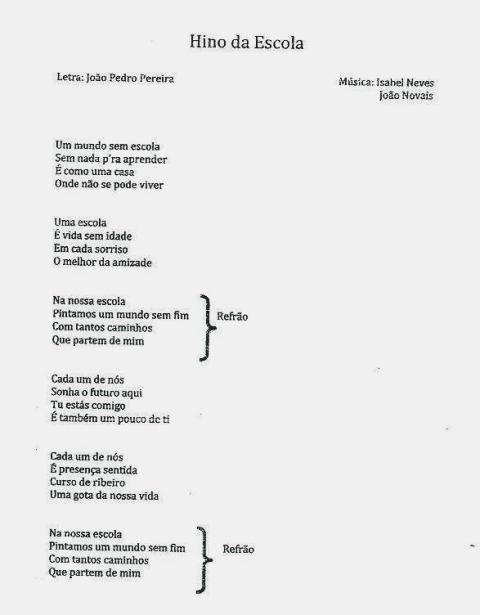 Hino da Escola

Letra: João Pedro Pereira

Música: Isabel Neves
João Novais

Um mundo sem escola
Sem nada p'ra aprender
É como uma casa
Onde não se pode viver

Uma escola
É vida sem idade
Em cada sorriso
O melhor da amizade

Na nossa escola
Pintamos um mundo sem fim
Com tantos caminhos
Que partem de mim

Refrão

Cada um de nós
Sonha o futuro aqui
Tu estás comigo
É também um pouco de ti

Cada um de nós
É presença sentida
Curso de ribeiro
Uma gota da nossa vida

Na nossa escola
Pintamos um mundo sem fim
Com tantos caminhos
Que partem de mim

Refrão